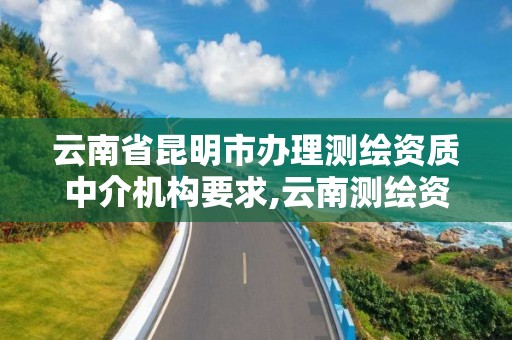 云南省昆明市办理测绘资质中介机构要求,云南测绘资